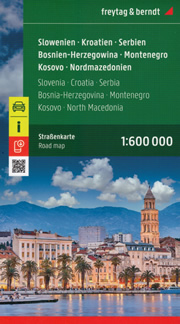 freytag & berndt

Slowenien · Kroatien · Serbien
Bosnien-Herzegowina · Montenegro
Kosovo · Nordmazedonien

Slovenia · Croatia · Serbia
Bosnia-Herzegovina · Montenegro
Kosovo · North Macedonia

i

Straßenkarte
Road map

1:600 000